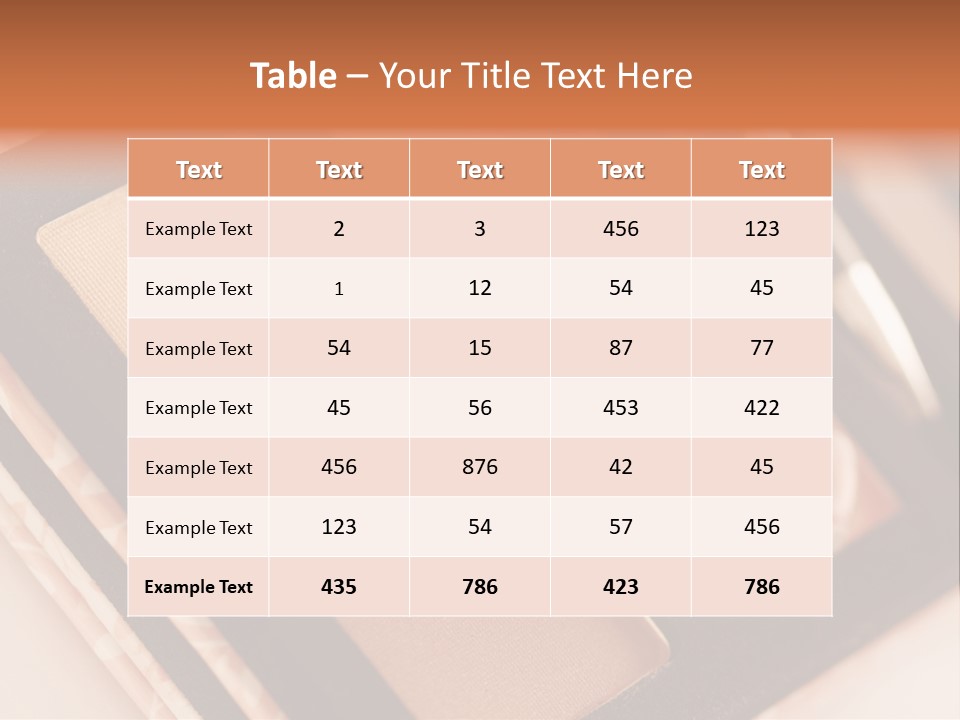 Table – Your Title Text Here

| Text | Text | Text | Text | Text |
|---|---|---|---|---|
| Example Text | 2 | 3 | 456 | 123 |
| Example Text | 1 | 12 | 54 | 45 |
| Example Text | 54 | 15 | 87 | 77 |
| Example Text | 45 | 56 | 453 | 422 |
| Example Text | 456 | 876 | 42 | 45 |
| Example Text | 123 | 54 | 57 | 456 |
| Example Text | 435 | 786 | 423 | 786 |